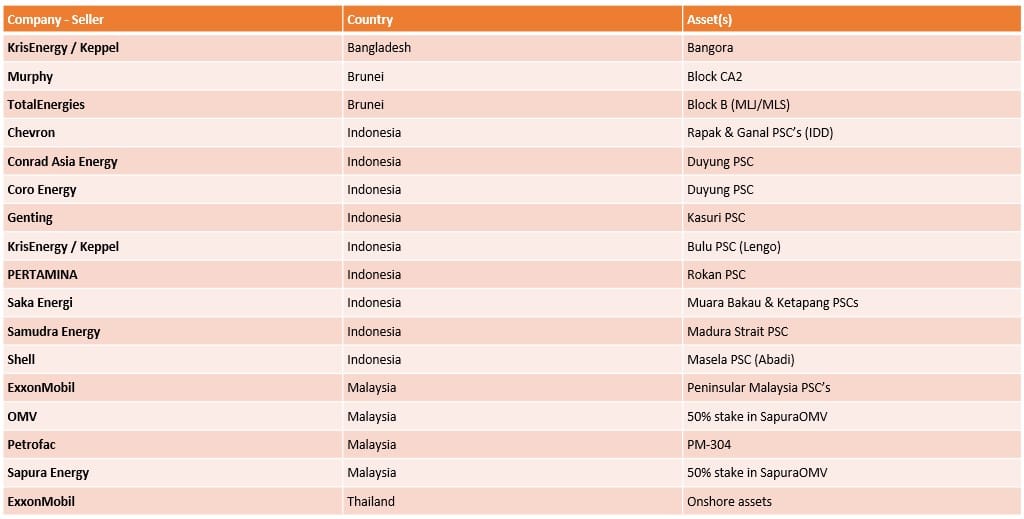 | Company - Seller | Country | Asset(s) |
|---|---|---|
| KrisEnergy / Keppel | Bangladesh | Bangora |
| Murphy | Brunei | Block CA2 |
| TotalEnergies | Brunei | Block B (MLJ/MLS) |
| Chevron | Indonesia | Rapak & Ganal PSC's (IDD) |
| Conrad Asia Energy | Indonesia | Duyung PSC |
| Coro Energy | Indonesia | Duyung PSC |
| Genting | Indonesia | Kasuri PSC |
| KrisEnergy / Keppel | Indonesia | Bulu PSC (Lengo) |
| PERTAMINA | Indonesia | Rokan PSC |
| Saka Energi | Indonesia | Muara Bakau & Ketapang PSCs |
| Samudra Energy | Indonesia | Madura Strait PSC |
| Shell | Indonesia | Masela PSC (Abadi) |
| ExxonMobil | Malaysia | Peninsular Malaysia PSC's |
| OMV | Malaysia | 50% stake in SapuraOMV |
| Petrofac | Malaysia | PM-304 |
| Sapura Energy | Malaysia | 50% stake in SapuraOMV |
| ExxonMobil | Thailand | Onshore assets |